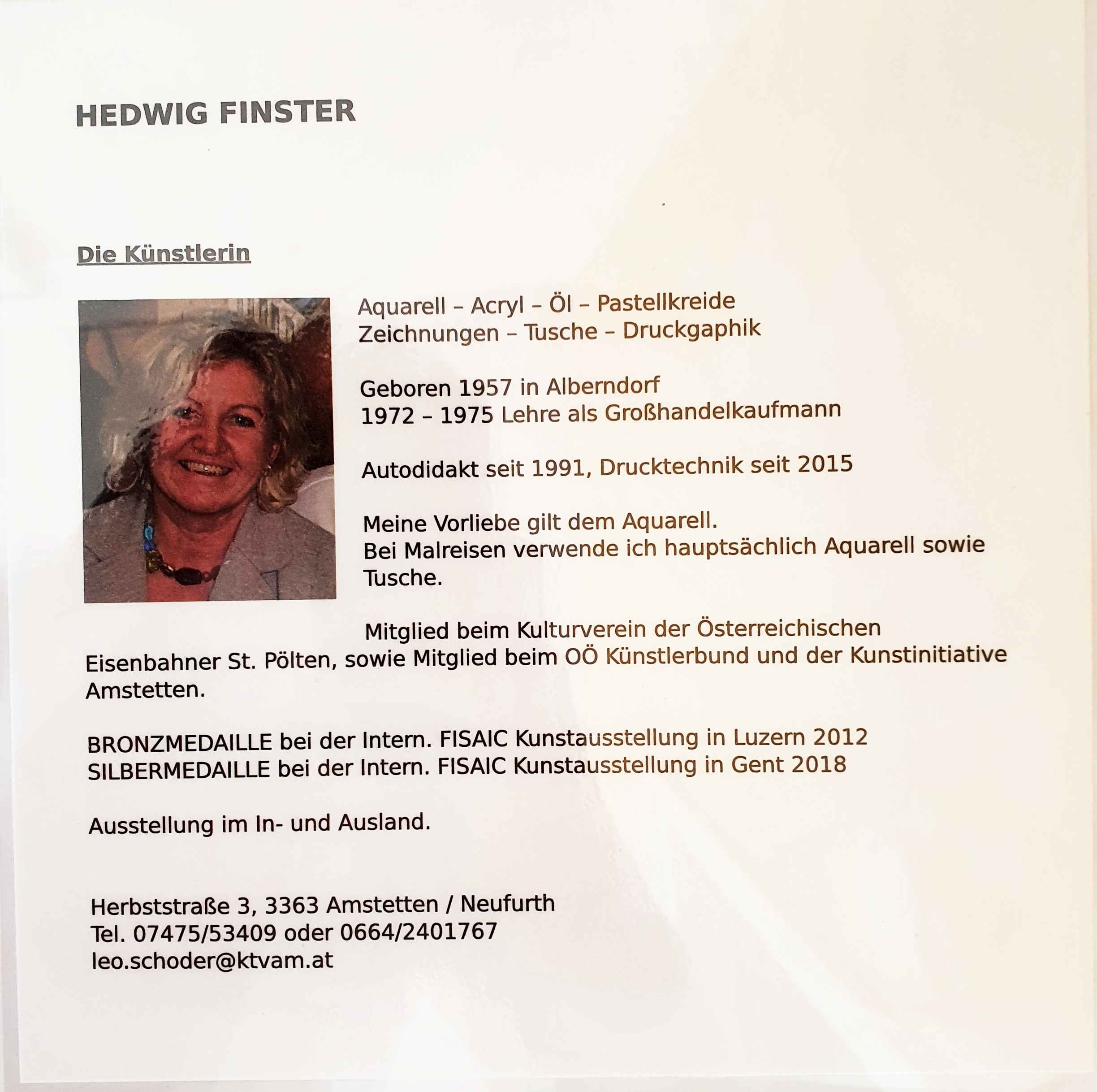 HEDWIG FINSTER

Die Künstlerin

Aquarell – Acryl – Öl – Pastellkreide
Zeichnungen – Tusche – Druckgaphik

Geboren 1957 in Alberndorf
1972 – 1975 Lehre als Großhandelkaufmann

Autodidakt seit 1991, Drucktechnik seit 2015

Meine Vorliebe gilt dem Aquarell.
Bei Malreisen verwende ich hauptsächlich Aquarell sowie Tusche.

Mitglied beim Kulturverein der Österreichischen Eisenbahner St. Pölten, sowie Mitglied beim OÖ Künstlerbund und der Kunstinitiative Amstetten.

BRONZMEDAILLE bei der Intern. FISAIC Kunstausstellung in Luzern 2012
SILBERMEDAILLE bei der Intern. FISAIC Kunstausstellung in Gent 2018

Ausstellung im In- und Ausland.

Herbststraße 3, 3363 Amstetten / Neufurth
Tel. 07475/53409 oder 0664/2401767
leo.schoder@ktvam.at